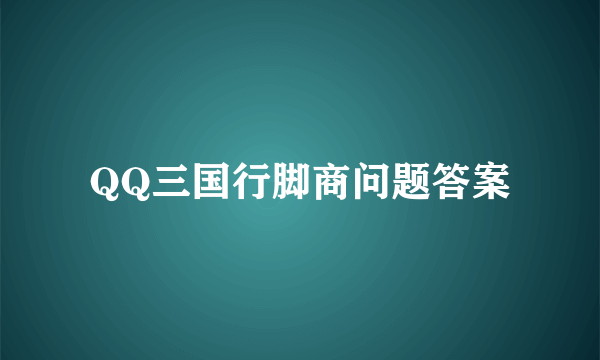 QQ三国行脚商问题答案